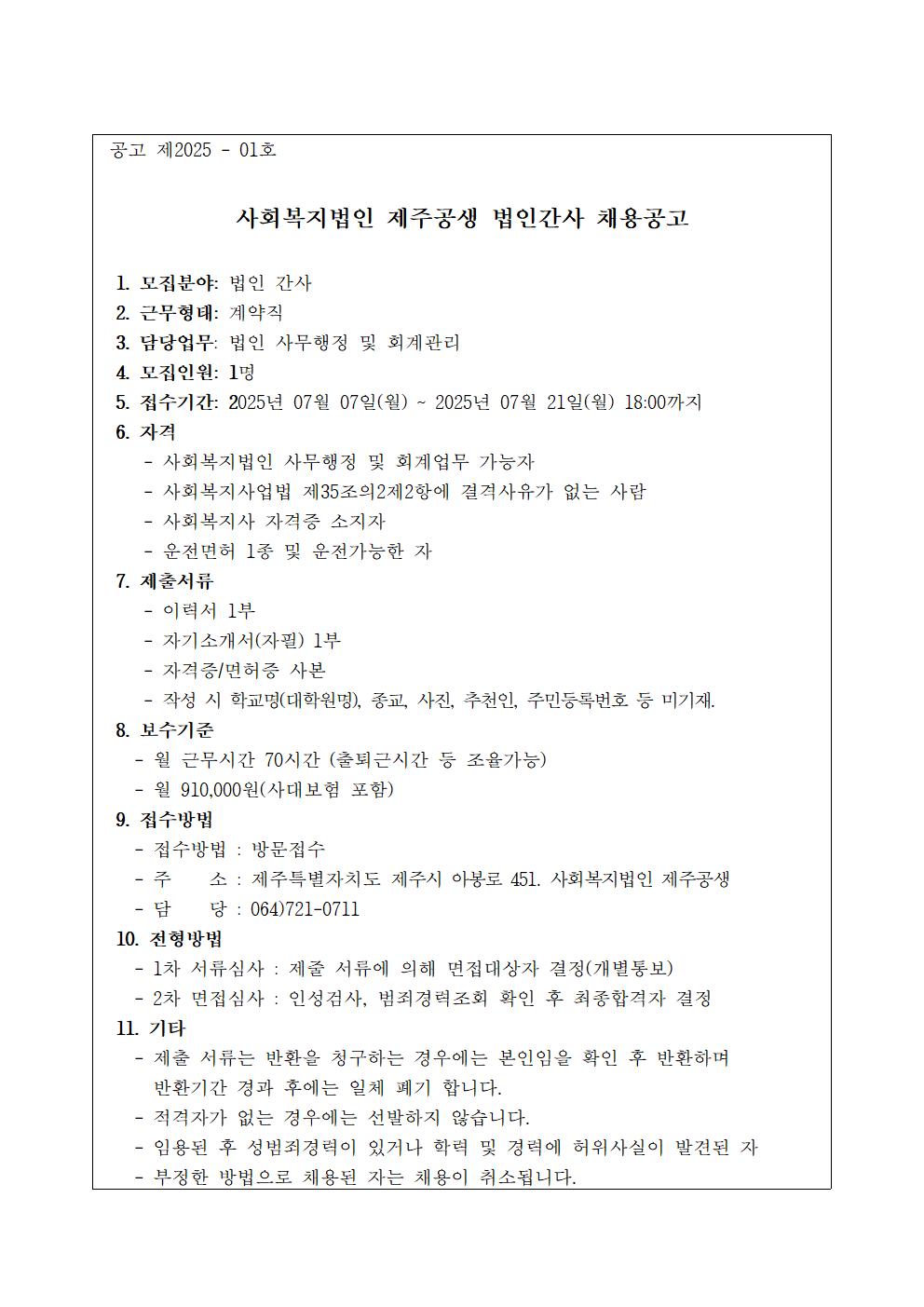 공고 제2025 - 01호

사회복지법인 제주공생 법인간사 채용공고

1. 모집분야: 법인 간사
2. 근무형태: 계약직
3. 담당업무: 법인 사무행정 및 회계관리
4. 모집인원: 1명
5. 접수기간: 2025년 07월 07일(월) ~ 2025년 07월 21일(월) 18:00까지
6. 자격
- 사회복지법인 사무행정 및 회계업무 가능자
- 사회복지사업법 제35조의2제2항에 결격사유가 없는 사람
- 사회복지사 자격증 소지자
- 운전면허 1종 및 운전가능한 자
7. 제출서류
- 이력서 1부
- 자기소개서(자필) 1부
- 자격증/면허증 사본
- 작성 시 학교명(대학원명), 종교, 사진, 추천인, 주민등록번호 등 미기재.
8. 보수기준
- 월 근무시간 70시간 (출퇴근시간 등 조율가능)
- 월 910,000원(사대보험 포함)
9. 접수방법
- 접수방법 : 방문접수
- 주 소 : 제주특별자치도 제주시 아봉로 451. 사회복지법인 제주공생
- 담 당 : 064)721-0711
10. 전형방법
- 1차 서류심사 : 제출 서류에 의해 면접대상자 결정(개별통보)
- 2차 면접심사 : 인성검사, 범죄경력조회 확인 후 최종합격자 결정
11. 기타
- 제출 서류는 반환을 청구하는 경우에는 본인임을 확인 후 반환하며 반환기간 경과 후에는 일체 폐기 합니다.
- 적격자가 없는 경우에는 선발하지 않습니다.
- 임용된 후 성범죄경력이 있거나 학력 및 경력에 허위사실이 발견된 자
- 부정한 방법으로 채용된 자는 채용이 취소됩니다.